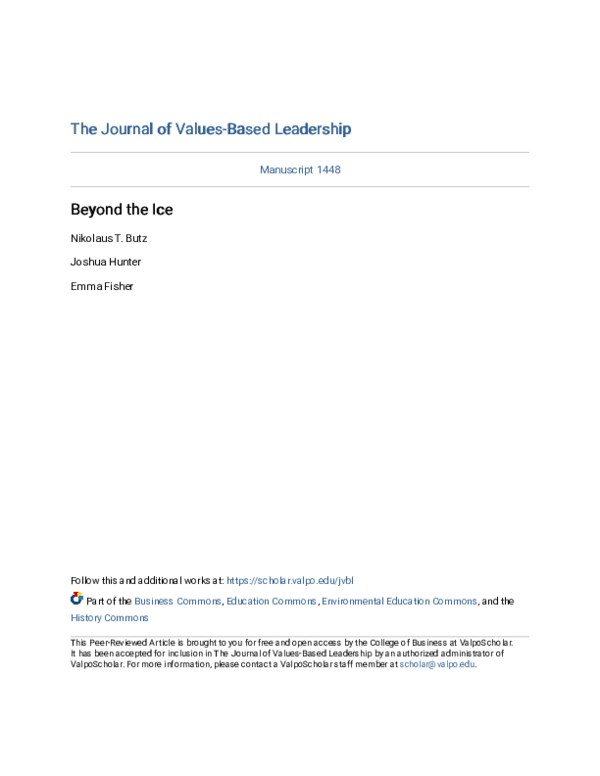 The Journal of Values-Based Leadership

Manuscript 1448

Beyond the Ice

Nikolaus T. Butz

Joshua Hunter

Emma Fisher

Follow this and additional works at: https://scholar.valpo.edu/jvbl

Part of the Business Commons, Education Commons, Environmental Education Commons, and the History Commons

This Peer-Reviewed Article is brought to you for free and open access by the College of Business at ValpoScholar. It has been accepted for inclusion in The Journal of Values-Based Leadership by an authorized administrator of ValpoScholar. For more information, please contact a ValpoScholar staff member at scholar@valpo.edu.